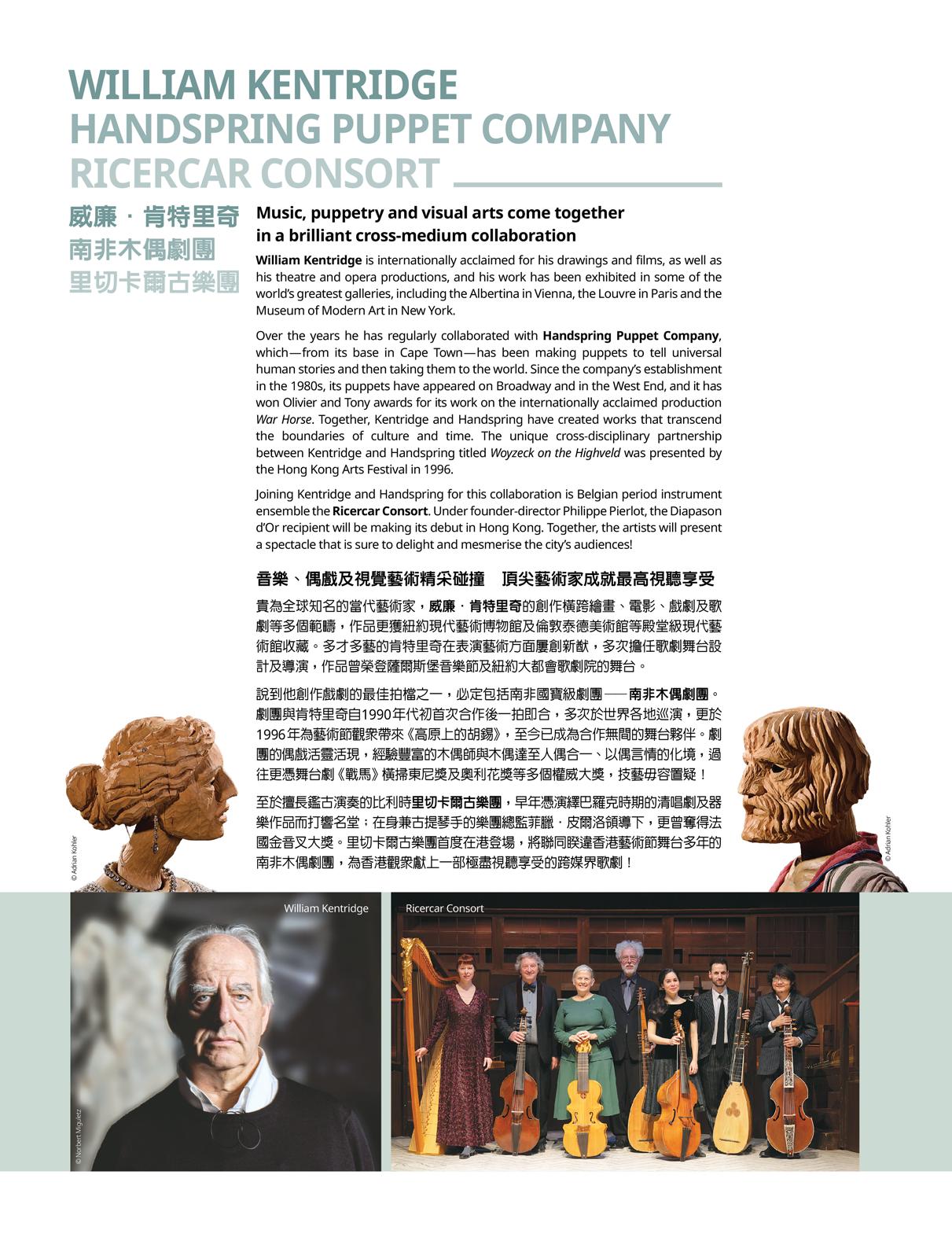 WILLIAM KENTRIDGE
HANDSPRING PUPPET COMPANY
RICERCAR CONSORT

威廉．肯特里奇
南非木偶劇團
里切卡爾古樂團

Music, puppetry and visual arts come together in a brilliant cross-medium collaboration

William Kentridge is internationally acclaimed for his drawings and films, as well as his theatre and opera productions, and his work has been exhibited in some of the world's greatest galleries, including the Albertina in Vienna, the Louvre in Paris and the Museum of Modern Art in New York.

Over the years he has regularly collaborated with Handspring Puppet Company, which—from its base in Cape Town—has been making puppets to tell universal human stories and then taking them to the world. Since the company's establishment in the 1980s, its puppets have appeared on Broadway and in the West End, and it has won Olivier and Tony awards for its work on the internationally acclaimed production War Horse. Together, Kentridge and Handspring have created works that transcend the boundaries of culture and time. The unique cross-disciplinary partnership between Kentridge and Handspring titled Woyzeck on the Highveld was presented by the Hong Kong Arts Festival in 1996.

Joining Kentridge and Handspring for this collaboration is Belgian period instrument ensemble the Ricercar Consort. Under founder-director Philippe Pierlot, the Diapason d'Or recipient will be making its debut in Hong Kong. Together, the artists will present a spectacle that is sure to delight and mesmerise the city's audiences!

音樂、偶戲及視覺藝術精采碰撞　頂尖藝術家成就最高視聽享受

貴為全球知名的當代藝術家，威廉．肯特里奇的創作橫跨繪畫、電影、戲劇及歌劇等多個範疇，作品更獲紐約現代藝術博物館及倫敦泰德美術館等殿堂級現代藝術館收藏。多才多藝的肯特里奇在表演藝術方面屢創新猷，多次擔任歌劇舞台設計及導演，作品曾榮登薩爾斯堡音樂節及紐約大都會歌劇院的舞台。

說到他創作戲劇的最佳拍檔之一，必定包括南非國寶級劇團——南非木偶劇團。劇團與肯特里奇自1990年代初首次合作後一拍即合，多次於世界各地巡演，更於1996年為藝術節觀眾帶來《高原上的胡錫》，至今已成為合作無間的舞台夥伴。劇團的偶戲活靈活現，經驗豐富的木偶師與木偶達至人偶合一、以偶言情的化境，過往更憑舞台劇《戰馬》橫掃東尼獎及奧利花獎等多個權威大獎，技藝毋容置疑！

至於擅長鑑古演奏的比利時里切卡爾古樂團，早年憑演繹巴羅克時期的清唱劇及器樂作品而打響名堂；在身兼古提琴手的樂團總監菲臘．皮爾洛領導下，更曾奪得法國金音叉大獎。里切卡爾古樂團首度在港登場，將聯同睽違香港藝術節舞台多年的南非木偶劇團，為香港觀眾獻上一部極盡視聽享受的跨媒界歌劇！

© Adrian Kohler

© Adrian Kohler

William Kentridge

Ricercar Consort

© Norbert Miguletz